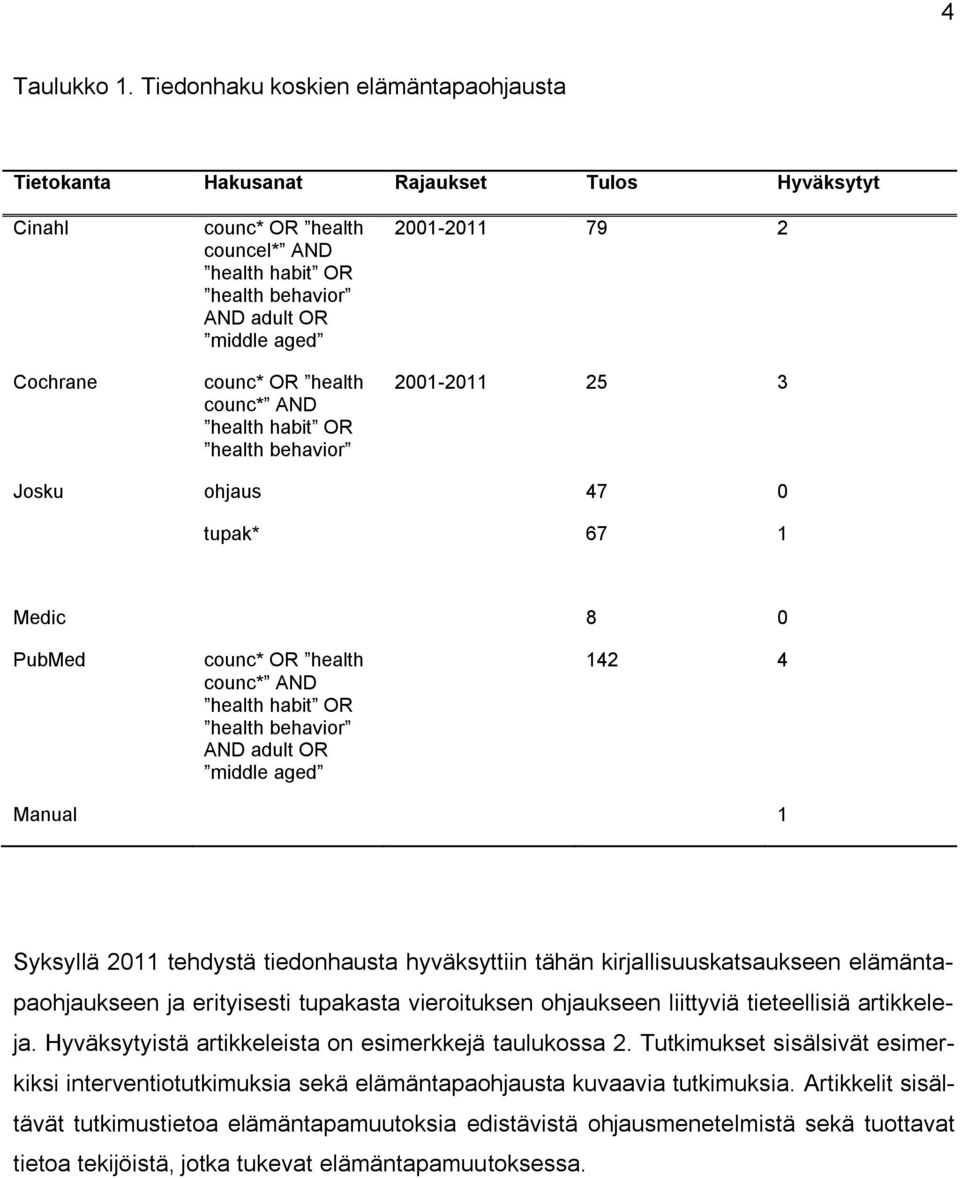 4

Taulukko 1. Tiedonhaku koskien elämäntapaohjausta

| Tietokanta | Hakusanat | Rajaukset | Tulos | Hyväksytyt |
|---|---|---|---|---|
| Cinahl | counc* OR ”health councel*” AND ”health habit” OR ”health behavior” AND adult OR ”middle aged” | 2001-2011 | 79 | 2 |
| Cochrane | counc* OR ”health counc*” AND ”health habit” OR ”health behavior” | 2001-2011 | 25 | 3 |
| Josku | ohjaus | | 47 | 0 |
| | tupak* | | 67 | 1 |
| Medic | | | 8 | 0 |
| PubMed | counc* OR ”health counc*” AND ”health habit” OR ”health behavior” AND adult OR ”middle aged” | | 142 | 4 |
| Manual | | | | 1 |

Syksyllä 2011 tehdystä tiedonhausta hyväksyttiin tähän kirjallisuuskatsaukseen elämäntapaohjaukseen ja erityisesti tupakasta vieroituksen ohjaukseen liittyviä tieteellisiä artikkeleja. Hyväksytyistä artikkeleista on esimerkkejä taulukossa 2. Tutkimukset sisälsivät esimerkiksi interventiotutkimuksia sekä elämäntapaohjausta kuvaavia tutkimuksia. Artikkelit sisältävät tutkimustietoa elämäntapamuutoksia edistävistä ohjausmenetelmistä sekä tuottavat tietoa tekijöistä, jotka tukevat elämäntapamuutoksessa.